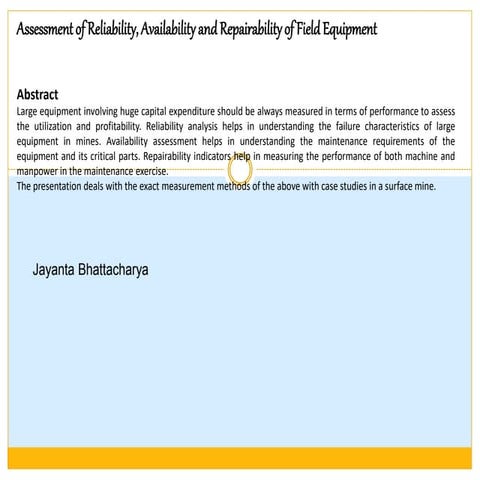 Assessment of Reliability, Availability and Repairability of Field Equipment

Abstract
Large equipment involving huge capital expenditure should be always measured in terms of performance to assess the utilization and profitability. Reliability analysis helps in understanding the failure characteristics of large equipment in mines. Availability assessment helps in understanding the maintenance requirements of the equipment and its critical parts. Repairability indicators help in measuring the performance of both machine and manpower in the maintenance exercise.
The presentation deals with the exact measurement methods of the above with case studies in a surface mine.

Jayanta Bhattacharya